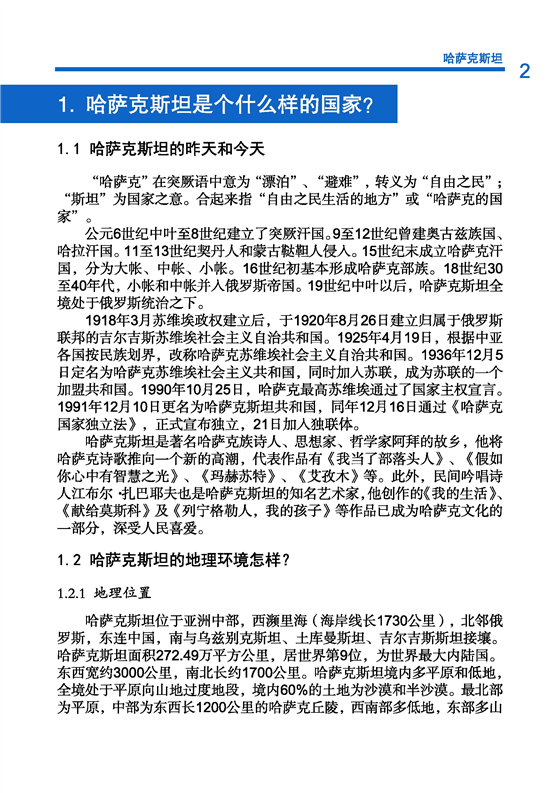 哈萨克斯坦

2

1. 哈萨克斯坦是个什么样的国家?

1.1 哈萨克斯坦的昨天和今天

“哈萨克”在突厥语中意为“漂泊”、“避难”，转义为“自由之民”；“斯坦”为国家之意。合起来指“自由之民生活的地方”或“哈萨克的国家”。

公元6世纪中叶至8世纪建立了突厥汗国。9至12世纪曾建奥古兹族国、哈拉汗国。11至13世纪契丹人和蒙古鞑靼人侵入。15世纪末成立哈萨克汗国，分为大帐、中帐、小帐。16世纪初基本形成哈萨克部族。18世纪30至40年代，小帐和中帐并入俄罗斯帝国。19世纪中叶以后，哈萨克斯坦全境处于俄罗斯统治之下。

1918年3月苏维埃政权建立后，于1920年8月26日建立归属于俄罗斯联邦的吉尔吉斯苏维埃社会主义自治共和国。1925年4月19日，根据中亚各国按民族划界，改称哈萨克苏维埃社会主义自治共和国。1936年12月5日定名为哈萨克苏维埃社会主义共和国，同时加入苏联，成为苏联的一个加盟共和国。1990年10月25日，哈萨克最高苏维埃通过了国家主权宣言。1991年12月10日更名为哈萨克斯坦共和国，同年12月16日通过《哈萨克国家独立法》，正式宣布独立，21日加入独联体。

哈萨克斯坦是著名哈萨克族诗人、思想家、哲学家阿拜的故乡，他将哈萨克诗歌推向一个新的高潮，代表作品有《我当了部落头人》、《假如你心中有智慧之光》、《玛赫苏特》、《艾孜木》等。此外，民间吟唱诗人江布尔·扎巴耶夫也是哈萨克斯坦的知名艺术家，他创作的《我的生活》、《献给莫斯科》及《列宁格勒人，我的孩子》等作品已成为哈萨克文化的一部分，深受人民喜爱。

1.2 哈萨克斯坦的地理环境怎样?

1.2.1 地理位置

哈萨克斯坦位于亚洲中部，西濒里海（海岸线长1730公里），北邻俄罗斯，东连中国，南与乌兹别克斯坦、土库曼斯坦、吉尔吉斯斯坦接壤。哈萨克斯坦面积272.49万平方公里，居世界第9位，为世界最大内陆国。东西宽约3000公里，南北长约1700公里。哈萨克斯坦境内多平原和低地，全境处于平原向山地过度地段，境内60%的土地为沙漠和半沙漠。最北部为平原，中部为东西长1200公里的哈萨克丘陵，西南部多低地，东部多山